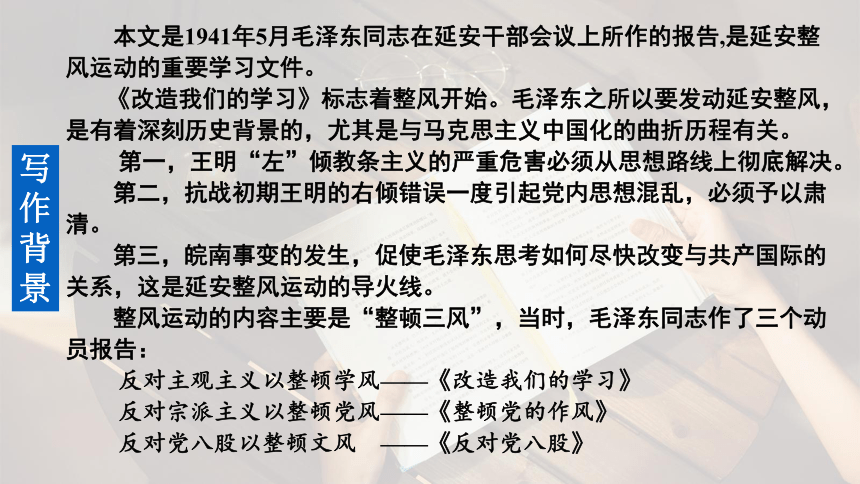 写作背景

本文是1941年5月毛泽东同志在延安干部会议上所作的报告,是延安整风运动的重要学习文件。

《改造我们的学习》标志着整风开始。毛泽东之所以要发动延安整风，是有着深刻历史背景的，尤其是与马克思主义中国化的曲折历程有关。

第一，王明“左”倾教条主义的严重危害必须从思想路线上彻底解决。

第二，抗战初期王明的右倾错误一度引起党内思想混乱，必须予以肃清。

第三，皖南事变的发生，促使毛泽东思考如何尽快改变与共产国际的关系，这是延安整风运动的导火线。

整风运动的内容主要是“整顿三风”，当时，毛泽东同志作了三个动员报告：

反对主观主义以整顿学风——《改造我们的学习》
反对宗派主义以整顿党风——《整顿党的作风》
反对党八股以整顿文风 ——《反对党八股》